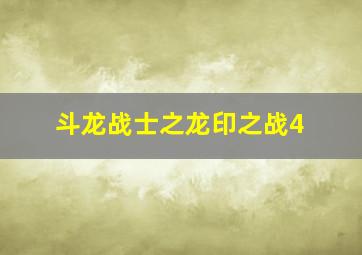 斗龙战士之龙印之战4